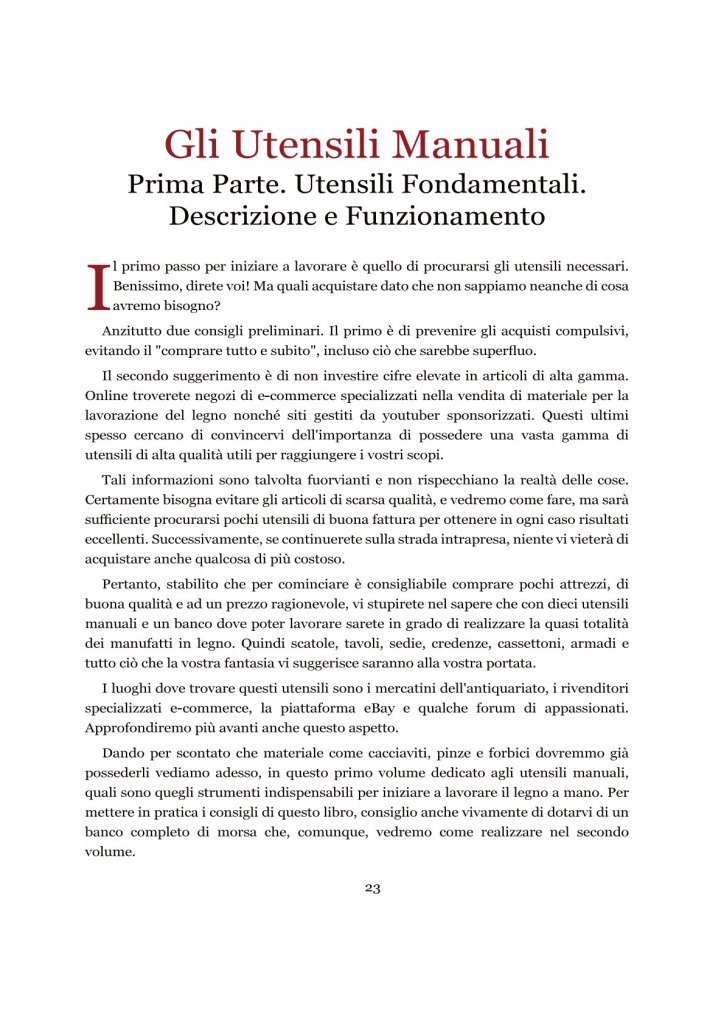 Gli Utensili Manuali

Prima Parte. Utensili Fondamentali. Descrizione e Funzionamento

Il primo passo per iniziare a lavorare è quello di procurarsi gli utensili necessari. Benissimo, direte voi! Ma quali acquistare dato che non sappiamo neanche di cosa avremo bisogno?

Anzitutto due consigli preliminari. Il primo è di prevenire gli acquisti compulsivi, evitando il "comprare tutto e subito", incluso ciò che sarebbe superfluo.

Il secondo suggerimento è di non investire cifre elevate in articoli di alta gamma. Online troverete negozi di e-commerce specializzati nella vendita di materiale per la lavorazione del legno nonché siti gestiti da youtuber sponsorizzati. Questi ultimi spesso cercano di convincervi dell'importanza di possedere una vasta gamma di utensili di alta qualità utili per raggiungere i vostri scopi.

Tali informazioni sono talvolta fuorvianti e non rispecchiano la realtà delle cose. Certamente bisogna evitare gli articoli di scarsa qualità, e vedremo come fare, ma sarà sufficiente procurarsi pochi utensili di buona fattura per ottenere in ogni caso risultati eccellenti. Successivamente, se continuerete sulla strada intrapresa, niente vi vieterà di acquistare anche qualcosa di più costoso.

Pertanto, stabilito che per cominciare è consigliabile comprare pochi attrezzi, di buona qualità e ad un prezzo ragionevole, vi stupirete nel sapere che con dieci utensili manuali e un banco dove poter lavorare sarete in grado di realizzare la quasi totalità dei manufatti in legno. Quindi scatole, tavoli, sedie, credenze, cassettoni, armadi e tutto ciò che la vostra fantasia vi suggerisce saranno alla vostra portata.

I luoghi dove trovare questi utensili sono i mercatini dell'antiquariato, i rivenditori specializzati e-commerce, la piattaforma eBay e qualche forum di appassionati. Approfondiremo più avanti anche questo aspetto.

Dando per scontato che materiale come cacciaviti, pinze e forbici dovremmo già possederli vediamo adesso, in questo primo volume dedicato agli utensili manuali, quali sono quegli strumenti indispensabili per iniziare a lavorare il legno a mano. Per mettere in pratica i consigli di questo libro, consiglio anche vivamente di dotarvi di un banco completo di morsa che, comunque, vedremo come realizzare nel secondo volume.

23